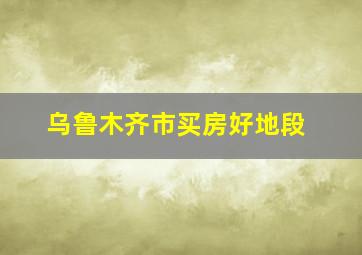 乌鲁木齐市买房好地段